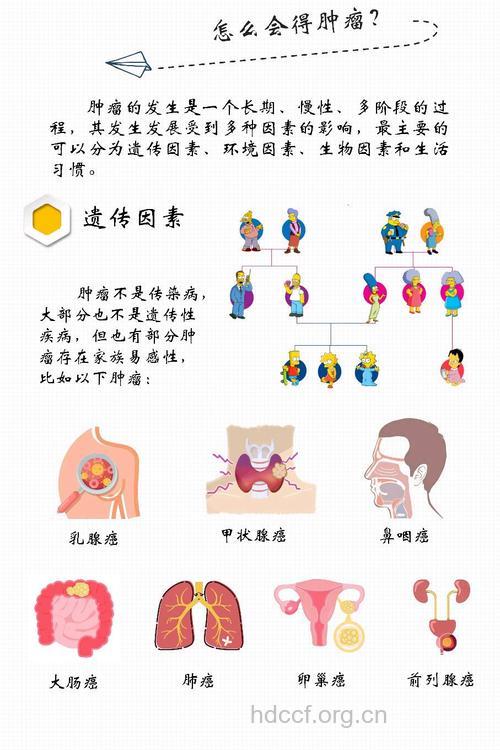 怎么会得肿瘤？

肿瘤的发生是一个长期、慢性、多阶段的过程，其发生发展受到多种因素的影响，最主要的可以分为遗传因素、环境因素、生物因素和生活习惯。

遗传因素

肿瘤不是传染病，大部分也不是遗传性疾病，但也有部分肿瘤存在家族易感性，比如以下肿瘤：

乳腺癌

甲状腺癌

鼻咽癌

大肠癌

肺癌

卵巢癌

前列腺癌

hdccf.org.cn